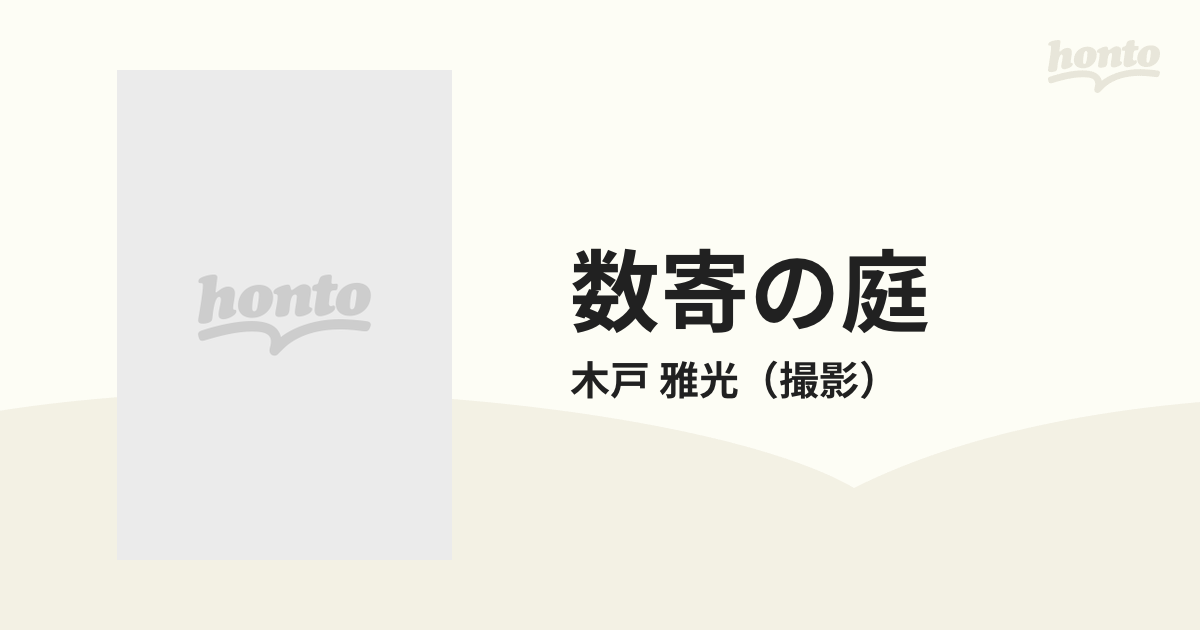 honto

honto

数寄の庭

木戸 雅光（撮影）